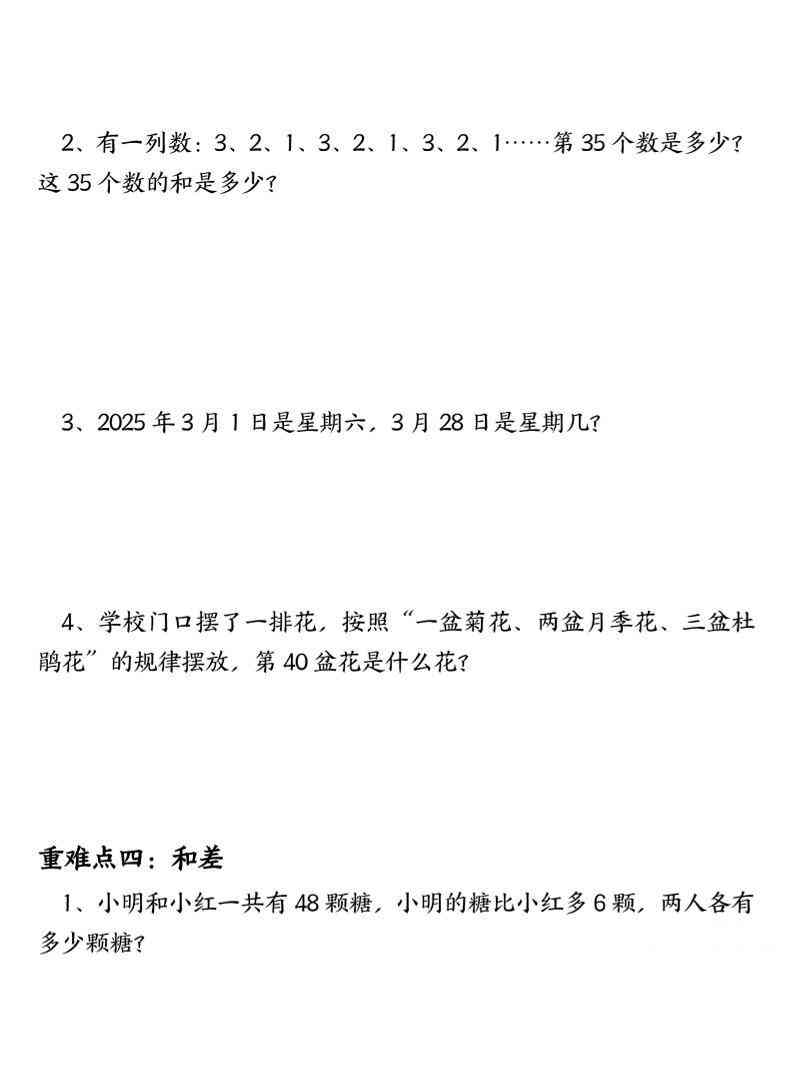 2、有一列数：3、2、1、3、2、1、3、2、1……第35个数是多少？这35个数的和是多少？

3、2025年3月1日是星期六，3月28日是星期几？

4、学校门口摆了一排花，按照“一盆菊花、两盆月季花、三盆杜鹃花”的规律摆放，第40盆花是什么花？

重难点四：和差

1、小明和小红一共有48颗糖，小明的糖比小红多6颗，两人各有多少颗糖？